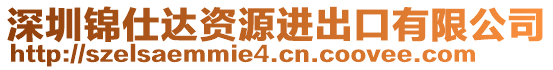 深圳锦仕达资源进出口有限公司
http://szelsaemmie4.cn.coovee.com